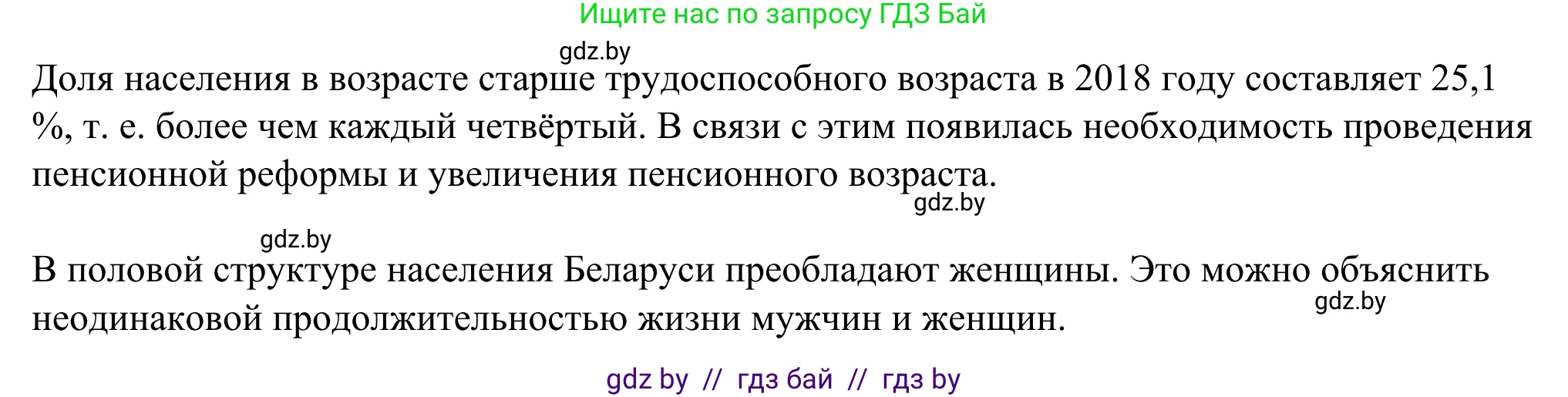 Ищите нас по запросу ГДЗ Бай

gdz.by

Доля населения в возрасте старше трудоспособного возраста в 2018 году составляет 25,1 %, т. е. более чем каждый четвёртый. В связи с этим появилась необходимость проведения пенсионной реформы и увеличения пенсионного возраста.

gdz.by

gdz.by

В половой структуре населения Беларуси преобладают женщины. Это можно объяснить неодинаковой продолжительностью жизни мужчин и женщин.

gdz.by

gdz by // гдз бай // гдз by